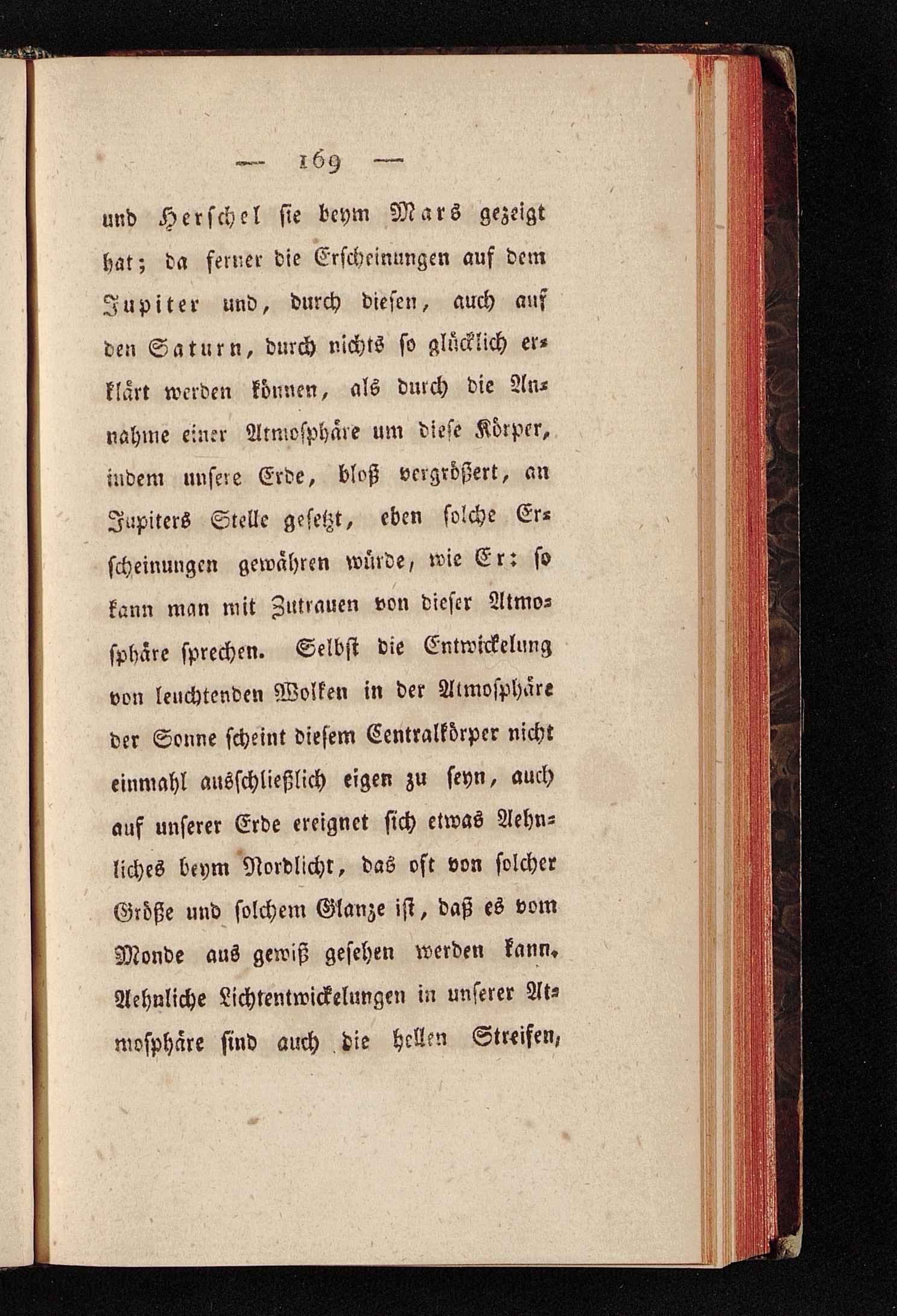 — 169 —

und Herschel sie beym Mars gezeigt hat; da ferner die Erscheinungen auf dem Jupiter und, durch diesen, auch auf den Saturn, durch nichts so glücklich erklärt werden können, als durch die Annahme einer Atmosphäre um diese Körper, indem unsere Erde, bloß vergrößert, an Jupiters Stelle gesetzt, eben solche Erscheinungen gewähren würde, wie Er: so kann man mit Zutrauen von dieser Atmosphäre sprechen. Selbst die Entwickelung von leuchtenden Wolken in der Atmosphäre der Sonne scheint diesem Centralkörper nicht einmahl ausschließlich eigen zu seyn, auch auf unserer Erde ereignet sich etwas Aehnliches beym Nordlicht, das oft von solcher Größe und solchem Glanze ist, daß es vom Monde aus gewiß gesehen werden kann. Aehnliche Lichtentwickelungen in unserer Atmosphäre sind auch die hellen Streifen,